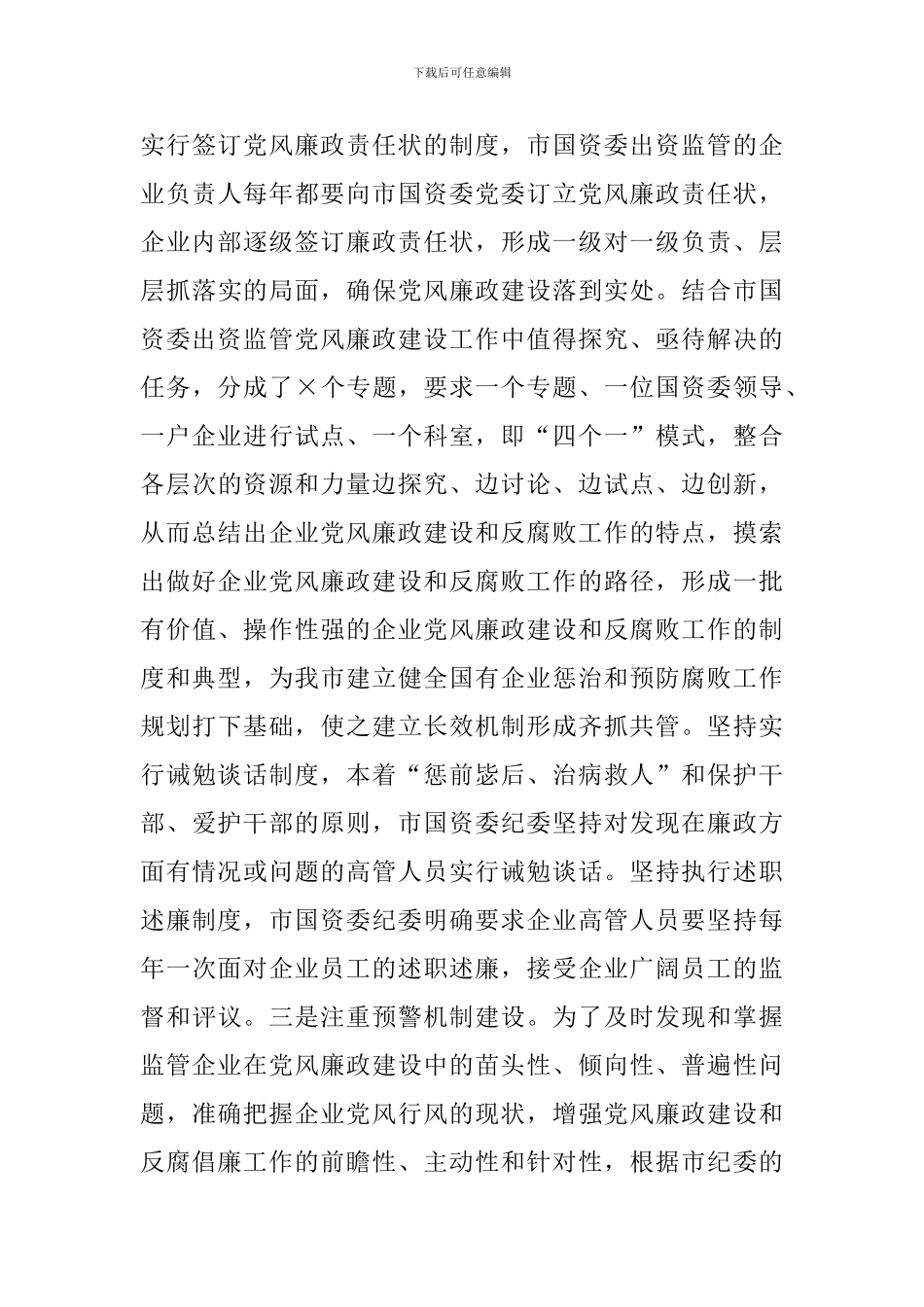 下载后可任意编辑

实行签订党风廉政责任状的制度，市国资委出资监管的企业负责人每年都要向市国资委党委订立党风廉政责任状，企业内部逐级签订廉政责任状，形成一级对一级负责、层层抓落实的局面，确保党风廉政建设落到实处。结合市国资委出资监管党风廉政建设工作中值得探究、亟待解决的任务，分成了×个专题，要求一个专题、一位国资委领导、一户企业进行试点、一个科室，即“四个一”模式，整合各层次的资源和力量边探究、边讨论、边试点、边创新，从而总结出企业党风廉政建设和反腐败工作的特点，摸索出做好企业党风廉政建设和反腐败工作的路径，形成一批有价值、操作性强的企业党风廉政建设和反腐败工作的制度和典型，为我市建立健全国有企业惩治和预防腐败工作规划打下基础，使之建立长效机制形成齐抓共管。坚持实行诫勉谈话制度，本着“惩前毖后、治病救人”和保护干部、爱护干部的原则，市国资委纪委坚持对发现在廉政方面有情况或问题的高管人员实行诫勉谈话。坚持执行述职述廉制度，市国资委纪委明确要求企业高管人员要坚持每年一次面对企业员工的述职述廉，接受企业广阔员工的监督和评议。三是注重预警机制建设。为了及时发现和掌握监管企业在党风廉政建设中的苗头性、倾向性、普遍性问题，准确把握企业党风行风的现状，增强党风廉政建设和反腐倡廉工作的前瞻性、主动性和针对性，根据市纪委的